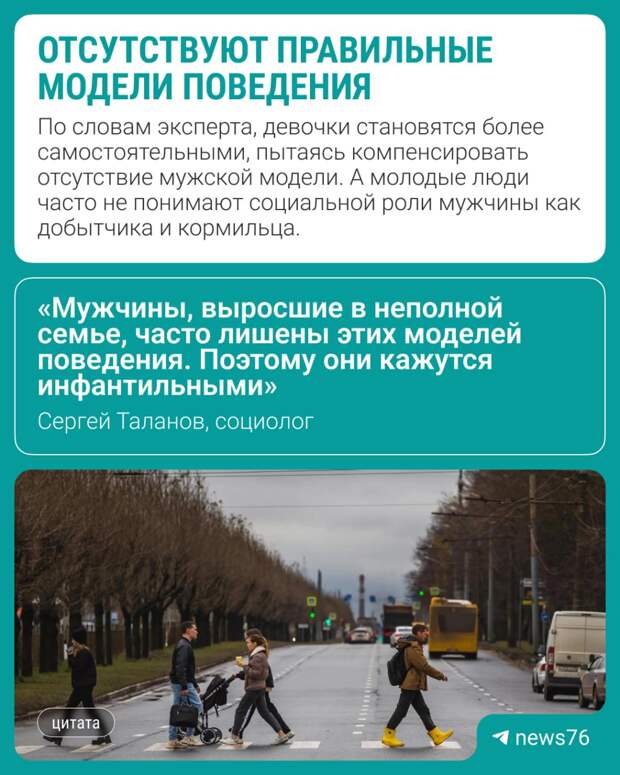 ОТСУТСТВУЮТ ПРАВИЛЬНЫЕ МОДЕЛИ ПОВЕДЕНИЯ

По словам эксперта, девочки становятся более самостоятельными, пытаясь компенсировать отсутствие мужской модели. А молодые люди часто не понимают социальной роли мужчины как добытчика и кормильца.

«Мужчины, выросшие в неполной семье, часто лишены этих моделей поведения. Поэтому они кажутся инфантильными»

Сергей Таланов, социолог

цитата

news76